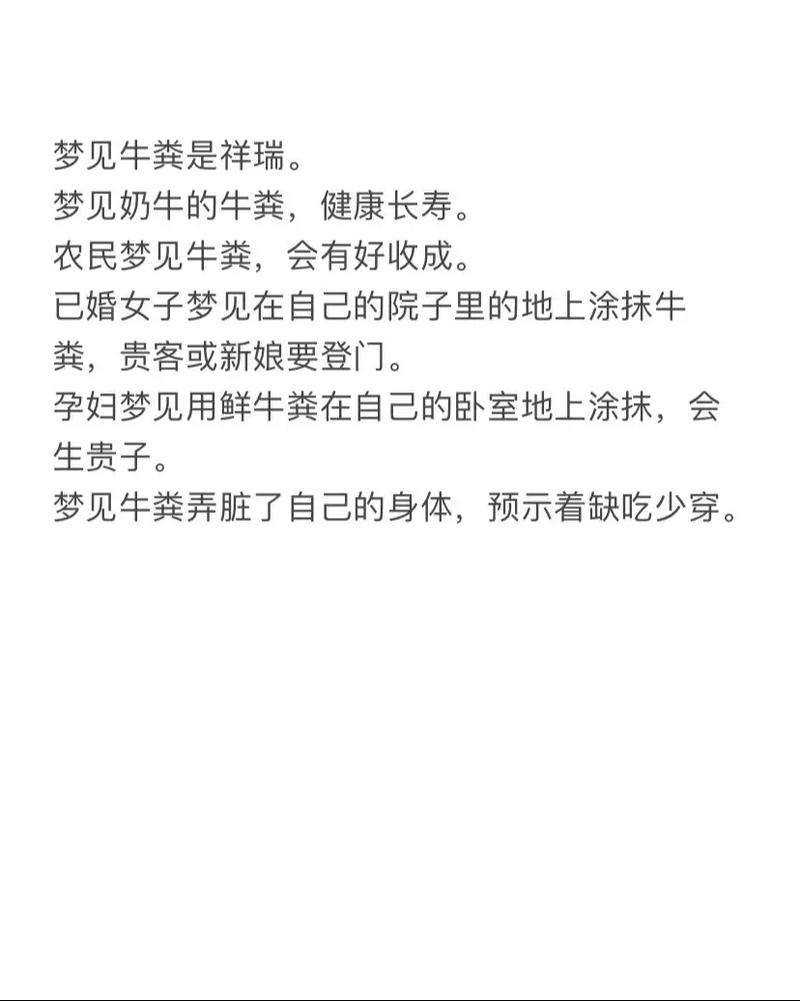 梦见牛粪是祥瑞。
梦见奶牛的牛粪，健康长寿。
农民梦见牛粪，会有好收成。
已婚女子梦见在自己的院子里的地上涂抹牛粪，贵客或新娘要登门。
孕妇梦见用鲜牛粪在自己的卧室地上涂抹，会生贵子。
梦见牛粪弄脏了自己的身体，预示着缺吃少穿。